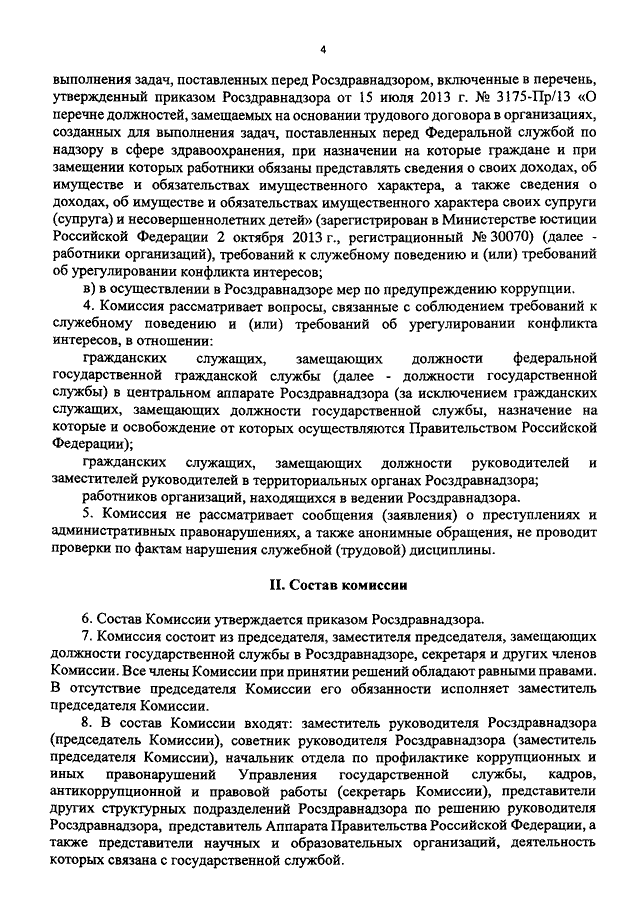 4

выполнения задач, поставленных перед Росздравнадзором, включенные в перечень, утвержденный приказом Росздравнадзора от 15 июля 2013 г. № 3175-Пр/13 «О перечне должностей, замещаемых на основании трудового договора в организациях, созданных для выполнения задач, поставленных перед Федеральной службой по надзору в сфере здравоохранения, при назначении на которые граждане и при замещении которых работники обязаны представлять сведения о своих доходах, об имуществе и обязательствах имущественного характера, а также сведения о доходах, об имуществе и обязательствах имущественного характера своих супруги (супруга) и несовершеннолетних детей» (зарегистрирован в Министерстве юстиции Российской Федерации 2 октября 2013 г., регистрационный № 30070) (далее - работники организаций), требований к служебному поведению и (или) требований об урегулировании конфликта интересов;

в) в осуществлении в Росздравнадзоре мер по предупреждению коррупции.

4. Комиссия рассматривает вопросы, связанные с соблюдением требований к служебному поведению и (или) требований об урегулировании конфликта интересов, в отношении:

гражданских служащих, замещающих должности федеральной государственной гражданской службы (далее - должности государственной службы) в центральном аппарате Росздравнадзора (за исключением гражданских служащих, замещающих должности государственной службы, назначение на которые и освобождение от которых осуществляются Правительством Российской Федерации);

гражданских служащих, замещающих должности руководителей и заместителей руководителей в территориальных органах Росздравнадзора;

работников организаций, находящихся в ведении Росздравнадзора.

5. Комиссия не рассматривает сообщения (заявления) о преступлениях и административных правонарушениях, а также анонимные обращения, не проводит проверки по фактам нарушения служебной (трудовой) дисциплины.

II. Состав комиссии

6. Состав Комиссии утверждается приказом Росздравнадзора.

7. Комиссия состоит из председателя, заместителя председателя, замещающих должности государственной службы в Росздравнадзоре, секретаря и других членов Комиссии. Все члены Комиссии при принятии решений обладают равными правами. В отсутствие председателя Комиссии его обязанности исполняет заместитель председателя Комиссии.

8. В состав Комиссии входят: заместитель руководителя Росздравнадзора (председатель Комиссии), советник руководителя Росздравнадзора (заместитель председателя Комиссии), начальник отдела по профилактике коррупционных и иных правонарушений Управления государственной службы, кадров, антикоррупционной и правовой работы (секретарь Комиссии), представители других структурных подразделений Росздравнадзора по решению руководителя Росздравнадзора, представитель Аппарата Правительства Российской Федерации, а также представители научных и образовательных организаций, деятельность которых связана с государственной службой.